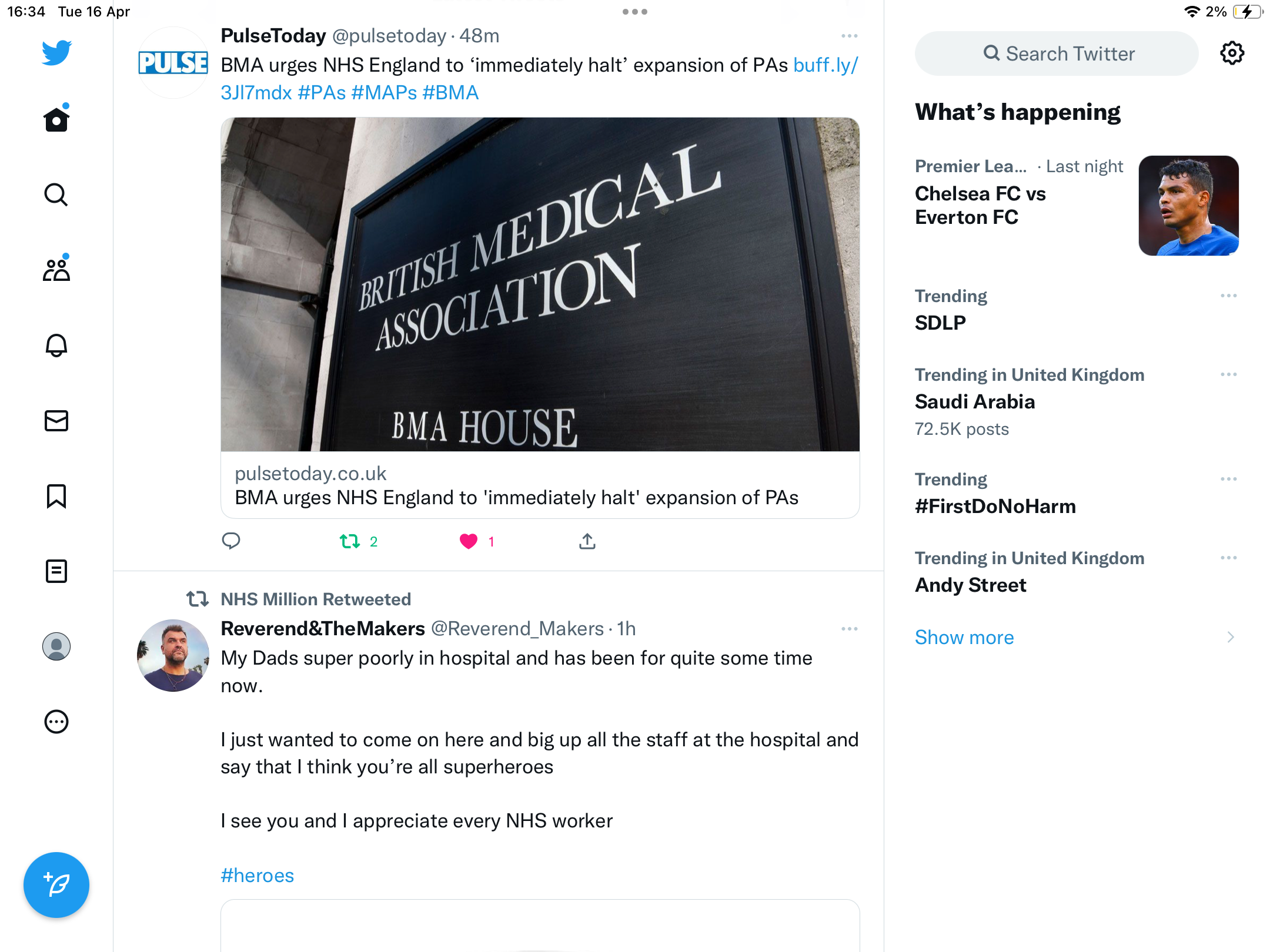 16:34 Tue 16 Apr

2%

PULSE

PulseToday @pulsetoday · 48m

BMA urges NHS England to ‘immediately halt’ expansion of PAs buff.ly/3Jl7mdx #PAs #MAPs #BMA

BRITISH MEDICAL ASSOCIATION

BMA HOUSE

pulsetoday.co.uk
BMA urges NHS England to 'immediately halt' expansion of PAs

2 1

NHS Million Retweeted

Reverend&TheMakers @Reverend_Makers · 1h

My Dads super poorly in hospital and has been for quite some time now.

I just wanted to come on here and big up all the staff at the hospital and say that I think you’re all superheroes

I see you and I appreciate every NHS worker

#heroes

Search Twitter

What’s happening

Premier Lea... · Last night
Chelsea FC vs Everton FC

Trending
SDLP

Trending in United Kingdom
Saudi Arabia
72.5K posts

Trending
#FirstDoNoHarm

Trending in United Kingdom
Andy Street

Show more